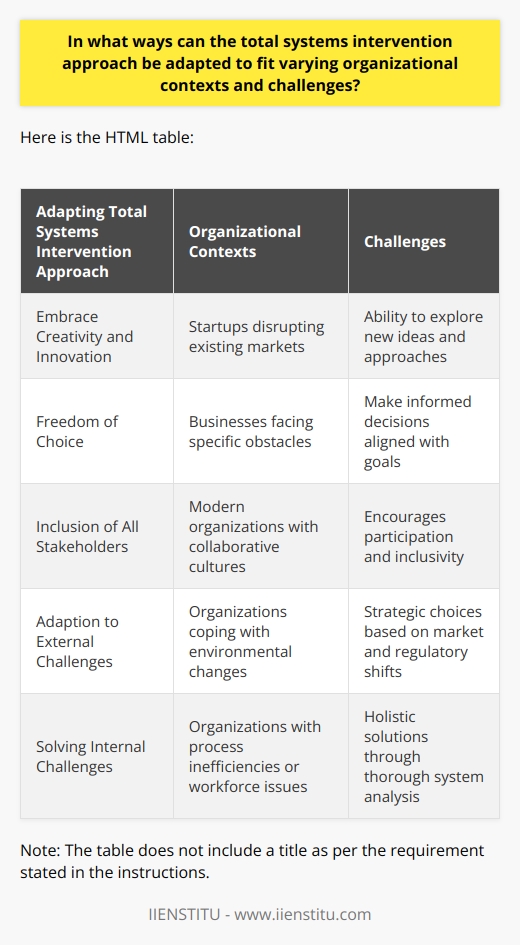 In what ways can the total systems intervention approach be adapted to fit varying organizational contexts and challenges?

Here is the HTML table:

| Adapting Total Systems Intervention Approach | Organizational Contexts | Challenges |
|---|---|---|
| Embrace Creativity and Innovation | Startups disrupting existing markets | Ability to explore new ideas and approaches |
| Freedom of Choice | Businesses facing specific obstacles | Make informed decisions aligned with goals |
| Inclusion of All Stakeholders | Modern organizations with collaborative cultures | Encourages participation and inclusivity |
| Adaption to External Challenges | Organizations coping with environmental changes | Strategic choices based on market and regulatory shifts |
| Solving Internal Challenges | Organizations with process inefficiencies or workforce issues | Holistic solutions through thorough system analysis |

Note: The table does not include a title as per the requirement stated in the instructions.

IIENSTITU - www.iienstitu.com